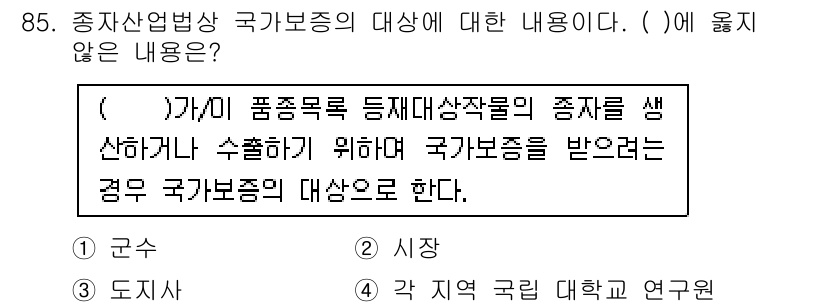 85. 종자산업법상 국가보증의 대상에 대한 내용이다. ( )에 옳지 않은 내용은?

( )가/이 품종목록 등재대상작물의 종자를 생산하거나 수출하기 위하여 국가보증을 받으려는 경우 국가보증의 대상으로 한다.

① 군수
② 시장
③ 도지사
④ 각 지역 국립 대학교 연구원